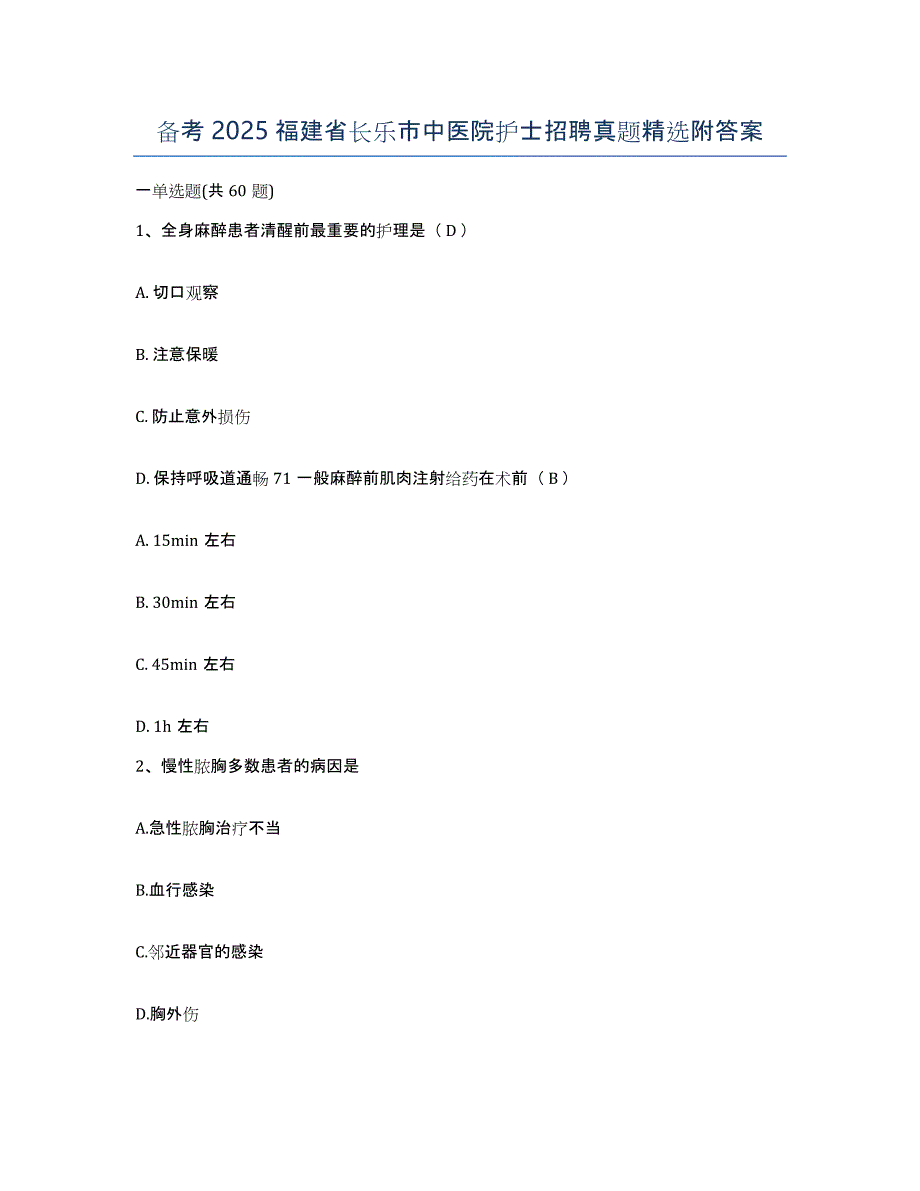 备考 2025 福建省长乐市中医院护士招聘真题精选附答案

一单选题(共 60 题)

1、全身麻醉患者清醒前最重要的护理是（ D ）

A. 切口观察

B. 注意保暖

C. 防止意外损伤

D. 保持呼吸道通畅 71 一般麻醉前肌肉注射给药在术前（ B ）

A. 15min 左右

B. 30min 左右

C. 45min 左右

D. 1h 左右

2、慢性脓胸多数患者的病因是

A.急性脓胸治疗不当

B.血行感染

C.邻近器官的感染

D.胸外伤